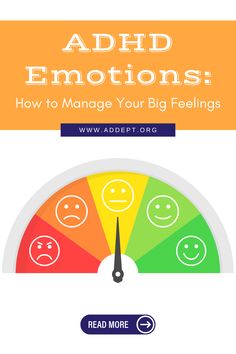 ADHD Emotions:

How to Manage Your Big Feelings

WWW.ADDEPT.ORG

READ MORE